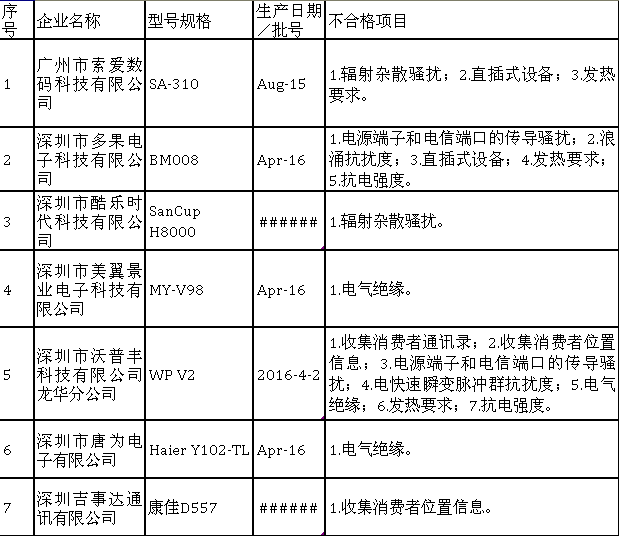 | 序号 | 企业名称 | 型号规格 | 生产日期／批号 | 不合格项目 |
|---|---|---|---|---|
| 1 | 广州市索爱数码科技有限公司 | SA-310 | Aug-15 | 1.辐射杂散骚扰；2.直插式设备；3.发热要求。 |
| 2 | 深圳市多果电子科技有限公司 | BM008 | Apr-16 | 1.电源端子和电信端口的传导骚扰；2.浪涌抗扰度；3.直插式设备；4.发热要求；5.抗电强度。 |
| 3 | 深圳市酷乐时代科技有限公司 | SanCup H8000 | ###### | 1.辐射杂散骚扰。 |
| 4 | 深圳市美翼景业电子科技有限公司 | MY-V98 | Apr-16 | 1.电气绝缘。 |
| 5 | 深圳市沃普丰科技有限公司龙华分公司 | WP V2 | 2016-4-2 | 1.收集消费者通讯录；2.收集消费者位置信息；3.电源端子和电信端口的传导骚扰；4.电快速瞬变脉冲群抗扰度；5.电气绝缘；6.发热要求；7.抗电强度。 |
| 6 | 深圳市唐为电子有限公司 | Haier Y102-TL | Apr-16 | 1.电气绝缘。 |
| 7 | 深圳吉事达通讯有限公司 | 康佳D557 | ###### | 1.收集消费者位置信息。 |